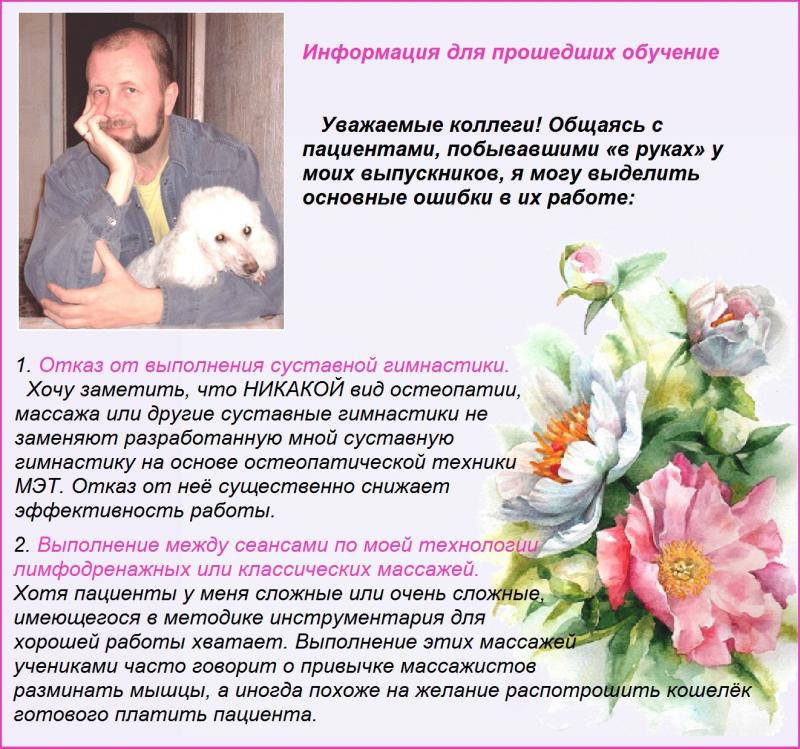 Информация для прошедших обучение

Уважаемые коллеги! Общаясь с пациентами, побывавшими «в руках» у моих выпускников, я могу выделить основные ошибки в их работе:

1. Отказ от выполнения суставной гимнастики.
Хочу заметить, что НИКАКОЙ вид остеопатии, массажа или другие суставные гимнастики не заменяют разработанную мной суставную гимнастику на основе остеопатической техники МЭТ. Отказ от неё существенно снижает эффективность работы.

2. Выполнение между сеансами по моей технологии лимфодренажных или классических массажей.
Хотя пациенты у меня сложные или очень сложные, имеющегося в методике инструментария для хорошей работы хватает. Выполнение этих массажей учениками часто говорит о привычке массажистов разминать мышцы, а иногда похоже на желание распотрошить кошелёк готового платить пациента.